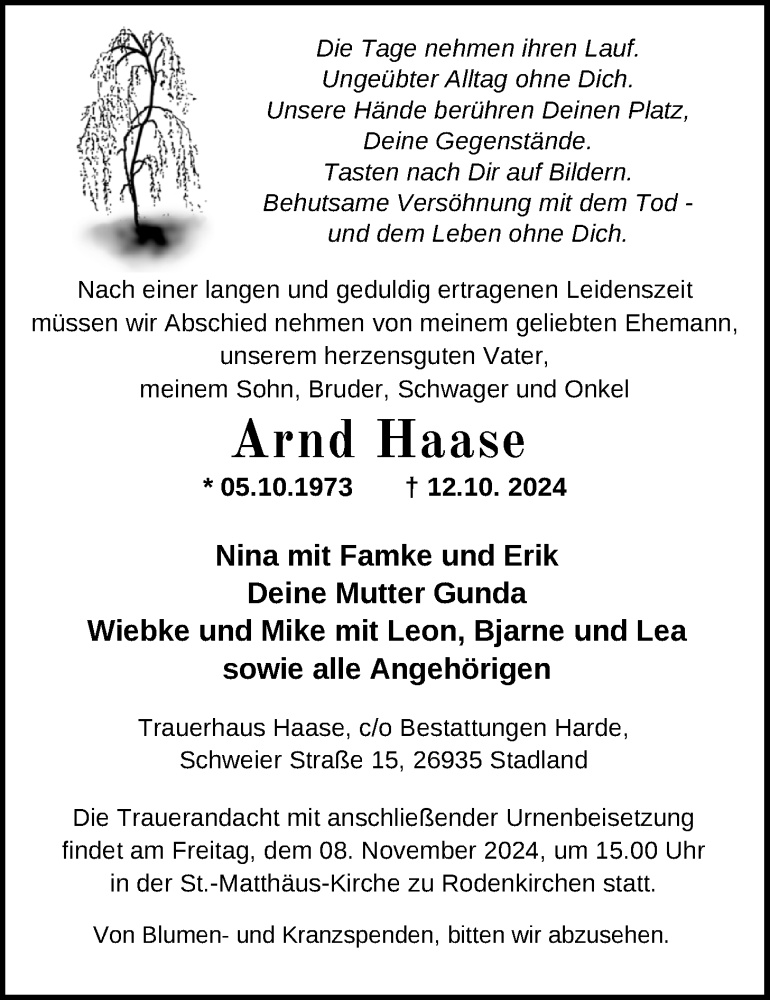 Die Tage nehmen ihren Lauf.
Ungeübter Alltag ohne Dich.
Unsere Hände berühren Deinen Platz,
Deine Gegenstände.
Tasten nach Dir auf Bildern.
Behutsame Versöhnung mit dem Tod -
und dem Leben ohne Dich.

Nach einer langen und geduldig ertragenen Leidenszeit müssen wir Abschied nehmen von meinem geliebten Ehemann, unserem herzensguten Vater, meinem Sohn, Bruder, Schwager und Onkel

Arnd Haase

* 05.10.1973 † 12.10. 2024

Nina mit Famke und Erik
Deine Mutter Gunda
Wiebke und Mike mit Leon, Bjarne und Lea
sowie alle Angehörigen

Trauerhaus Haase, c/o Bestattungen Harde,
Schweier Straße 15, 26935 Stadland

Die Trauerandacht mit anschließender Urnenbeisetzung findet am Freitag, dem 08. November 2024, um 15.00 Uhr in der St.-Matthäus-Kirche zu Rodenkirchen statt.

Von Blumen- und Kranzspenden, bitten wir abzusehen.